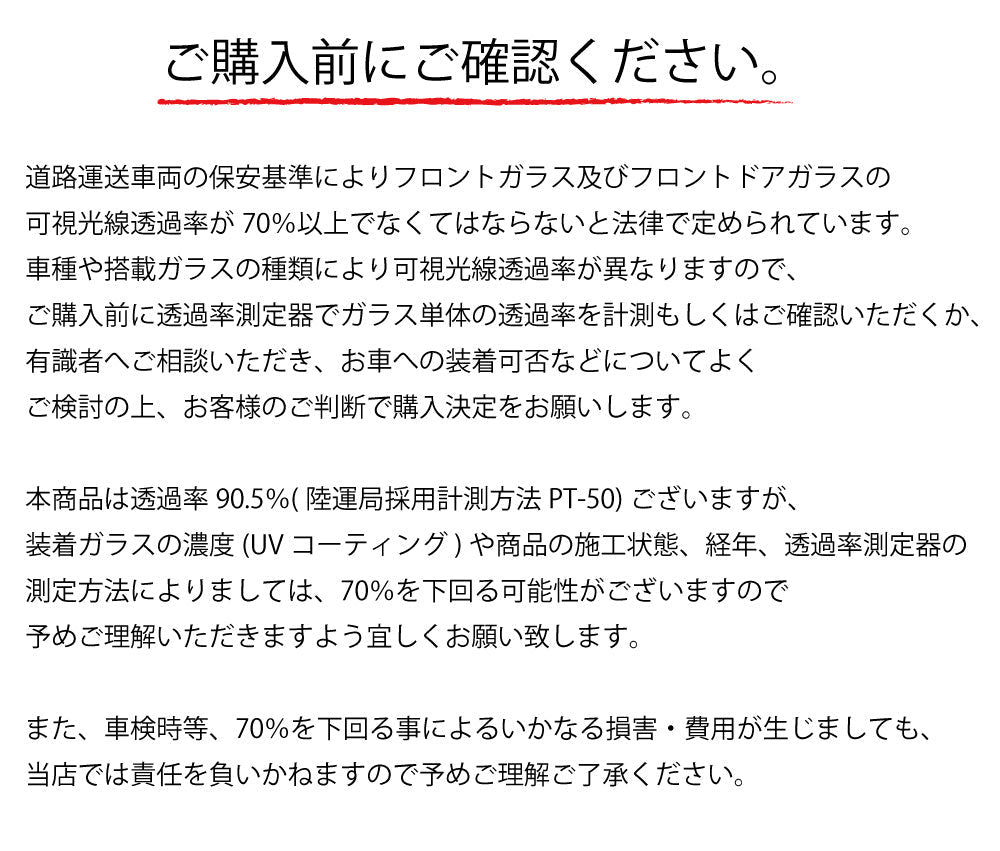 ご購入前にご確認ください。

道路運送車両の保安基準によりフロントガラス及びフロントドアガラスの可視光線透過率が 70%以上でなくてはならないと法律で定められています。車種や搭載ガラスの種類により可視光線透過率が異なりますので、ご購入前に透過率測定器でガラス単体の透過率を計測もしくはご確認いただくか、有識者へご相談いただき、お車への装着可否などについてよくご検討の上、お客様のご判断で購入決定をお願いします。

本商品は透過率 90.5%( 陸運局採用計測方法 PT-50) ございますが、装着ガラスの濃度 (UV コーティング ) や商品の施工状態、経年、透過率測定器の測定方法によりましては、70%を下回る可能性がございますので予めご理解いただきますよう宜しくお願い致します。

また、車検時等、70%を下回る事によるいかなる損害・費用が生じましても、当店では責任を負いかねますので予めご理解ご了承ください。